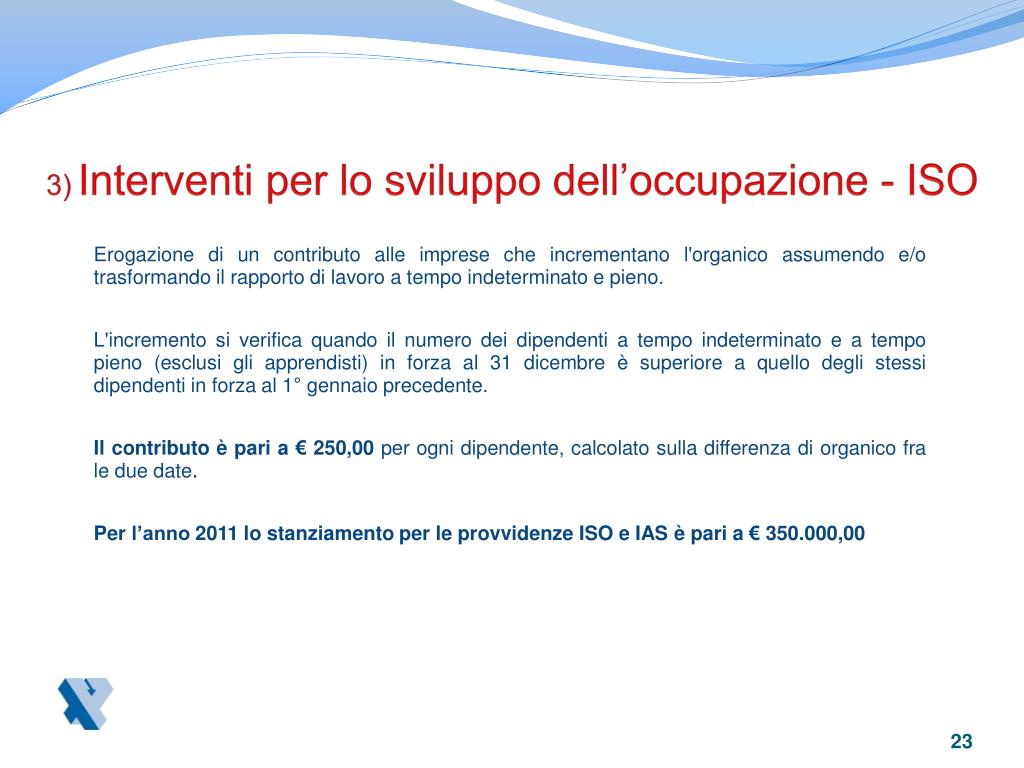 3) Interventi per lo sviluppo dell’occupazione - ISO

Erogazione di un contributo alle imprese che incrementano l'organico assumendo e/o trasformando il rapporto di lavoro a tempo indeterminato e pieno.

L'incremento si verifica quando il numero dei dipendenti a tempo indeterminato e a tempo pieno (esclusi gli apprendisti) in forza al 31 dicembre è superiore a quello degli stessi dipendenti in forza al 1° gennaio precedente.

Il contributo è pari a € 250,00 per ogni dipendente, calcolato sulla differenza di organico fra le due date.

Per l’anno 2011 lo stanziamento per le provvidenze ISO e IAS è pari a € 350.000,00

23